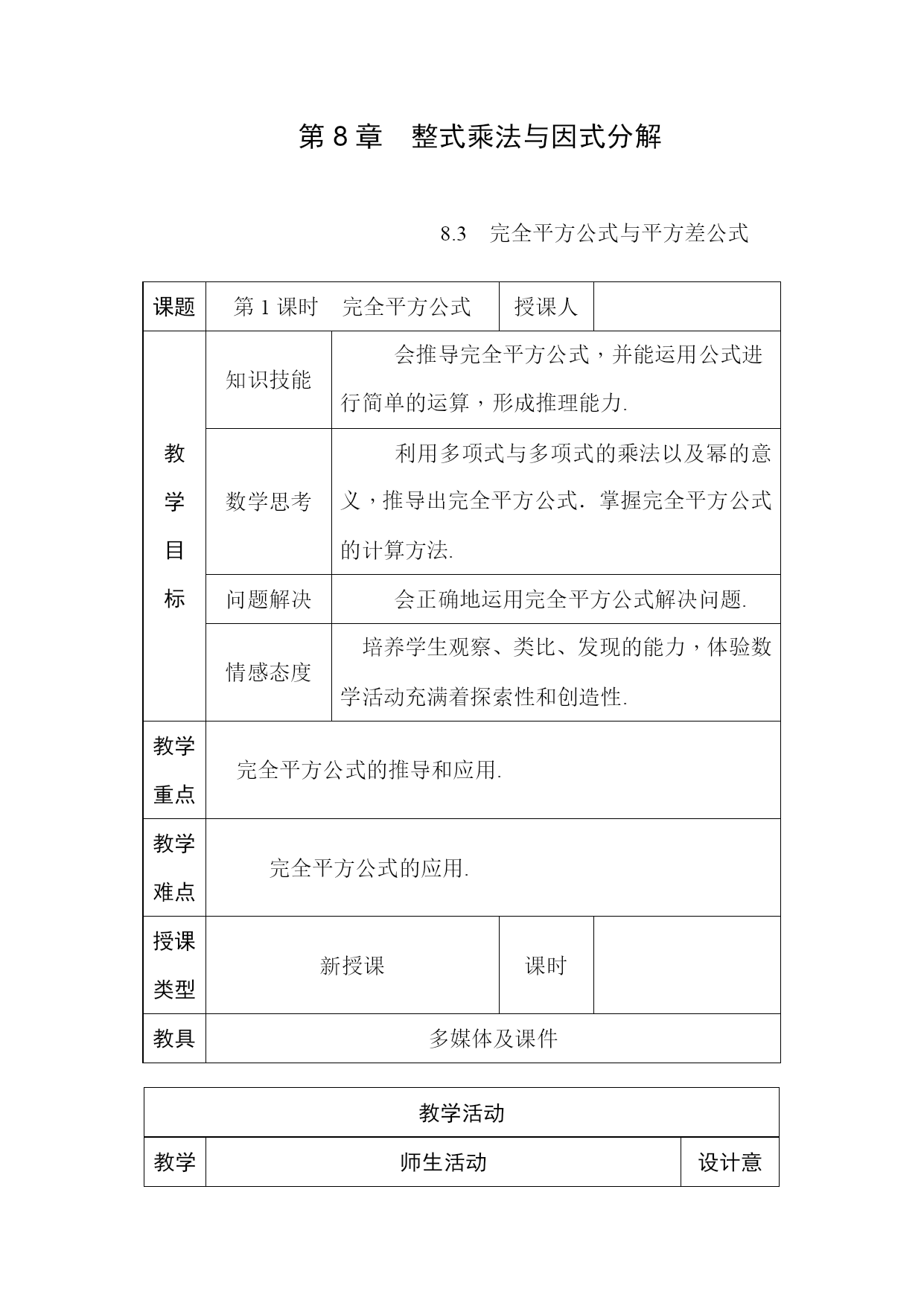 第 8 章　整式乘法与因式分解

8.3　完全平方公式与平方差公式

| 课题 | 第 1 课时　完全平方公式 | | 授课人 | |
|---|---|---|---|---|
| 教学目标 | 知识技能 | 会推导完全平方公式，并能运用公式进行简单的运算，形成推理能力. | | |
| | 数学思考 | 利用多项式与多项式的乘法以及幂的意义，推导出完全平方公式．掌握完全平方公式的计算方法. | | |
| | 问题解决 | 会正确地运用完全平方公式解决问题. | | |
| | 情感态度 | 培养学生观察、类比、发现的能力，体验数学活动充满着探索性和创造性. | | |
| 教学重点 | 完全平方公式的推导和应用. | | | |
| 教学难点 | 完全平方公式的应用. | | | |
| 授课类型 | 新授课 | | 课时 | |
| 教具 | 多媒体及课件 | | | |

| 教学活动 | | |
|---|---|---|
| 教学 | 师生活动 | 设计意 |